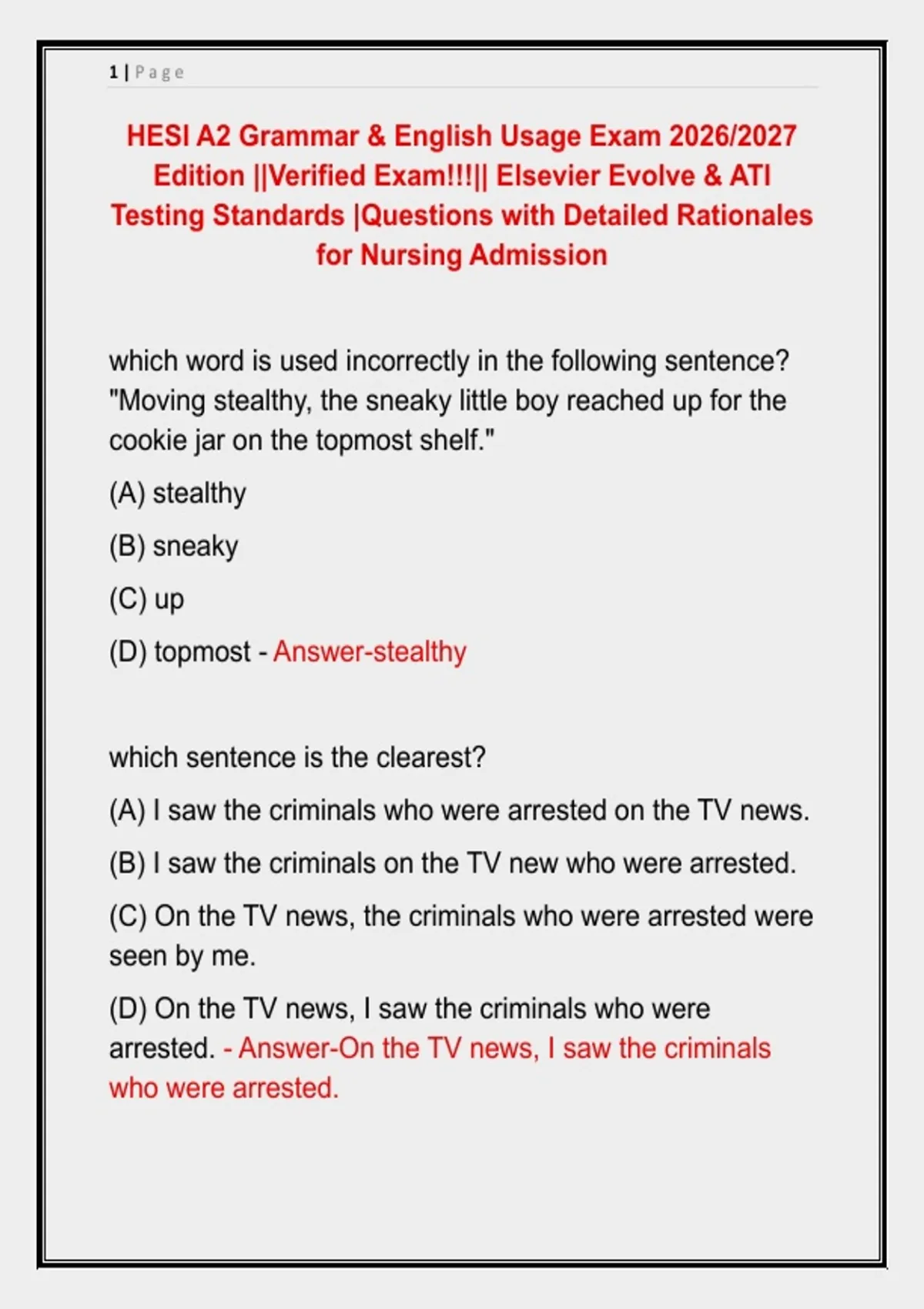 1 | Page

HESI A2 Grammar & English Usage Exam 2026/2027 Edition ||Verified Exam!!!|| Elsevier Evolve & ATI Testing Standards |Questions with Detailed Rationales for Nursing Admission

which word is used incorrectly in the following sentence? "Moving stealthy, the sneaky little boy reached up for the cookie jar on the topmost shelf."

(A) stealthy

(B) sneaky

(C) up

(D) topmost - Answer-stealthy

which sentence is the clearest?

(A) I saw the criminals who were arrested on the TV news.

(B) I saw the criminals on the TV new who were arrested.

(C) On the TV news, the criminals who were arrested were seen by me.

(D) On the TV news, I saw the criminals who were arrested. - Answer-On the TV news, I saw the criminals who were arrested.